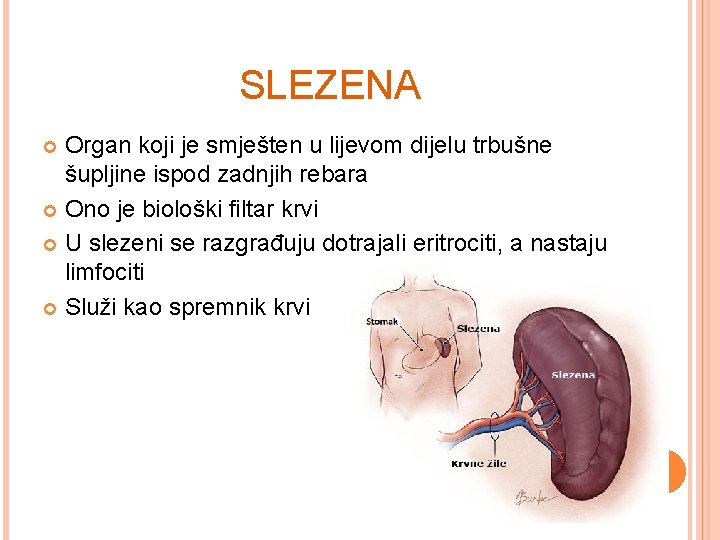 SLEZENA

• Organ koji je smješten u lijevom dijelu trbušne šupljine ispod zadnjih rebara
• Ono je biološki filtar krvi
• U slezeni se razgrađuju dotrajali eritrociti, a nastaju limfociti
• Služi kao spremnik krvi

Stomak
Slezena
Slezena
Krvne žile